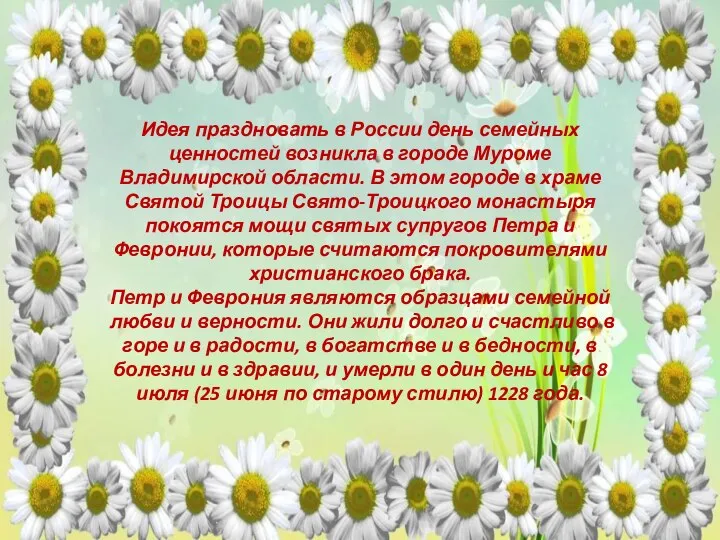 Идея праздновать в России день семейных ценностей возникла в городе Муроме Владимирской области. В этом городе в храме Святой Троицы Свято-Троицкого монастыря покоятся мощи святых супругов Петра и Февронии, которые считаются покровителями христианского брака.
Петр и Феврония являются образцами семейной любви и верности. Они жили долго и счастливо в горе и в радости, в богатстве и в бедности, в болезни и в здравии, и умерли в один день и час 8 июля (25 июня по старому стилю) 1228 года.